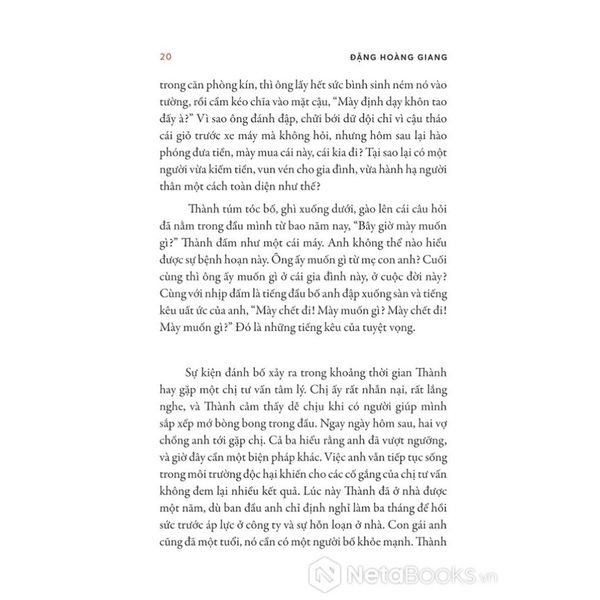 20

ĐẶNG HOÀNG GIANG

trong căn phòng kín, thì ông lấy hết sức bình sinh ném nó vào tường, rồi cầm kéo chĩa vào mặt cậu, "Mày định dạy khôn tao đấy à?" Vì sao ông đánh đập, chửi bới dữ dội chỉ vì cậu tháo cái giỏ trước xe máy mà không hỏi, nhưng hôm sau lại hào phóng đưa tiền, mày mua cái này, cái kia đi? Tại sao lại có một người vừa kiếm tiền, vun vén cho gia đình, vừa hành hạ người thân một cách toàn diện như thế?

Thành túm tóc bố, ghì xuống dưới, gào lên cái câu hỏi đã nằm trong đầu mình từ bao năm nay, "Bây giờ mày muốn gì?" Thành đấm như một cái máy. Anh không thể nào hiểu được sự bệnh hoạn này. Ông ấy muốn gì từ mẹ con anh? Cuối cùng thì ông ấy muốn gì ở cái gia đình này, ở cuộc đời này? Cùng với nhịp đấm là tiếng đầu bố anh đập xuống sàn và tiếng kêu uất ức của anh, "Mày chết đi! Mày muốn gì? Mày chết đi! Mày muốn gì?" Đó là những tiếng kêu của tuyệt vọng.

Sự kiện đánh bố xảy ra trong khoảng thời gian Thành hay gặp một chị tư vấn tâm lý. Chị ấy rất nhẫn nại, rất lắng nghe, và Thành cảm thấy dễ chịu khi có người giúp mình sắp xếp mớ bòng bong trong đầu. Ngay ngày hôm sau, hai vợ chồng anh tới gặp chị. Cả ba hiểu rằng anh đã vượt ngưỡng, và giờ đây cần một biện pháp khác. Việc anh vẫn tiếp tục sống trong môi trường độc hại khiến cho các cố gắng của chị tư vấn không đem lại nhiều kết quả. Lúc này Thành đã ở nhà được một năm, dù ban đầu anh chỉ định nghỉ làm ba tháng để hồi sức trước áp lực ở công ty và sự hỗn loạn ở nhà. Con gái anh cũng đã một tuổi, nó cần có một người bố khỏe mạnh. Thành

NetaBooks.vn